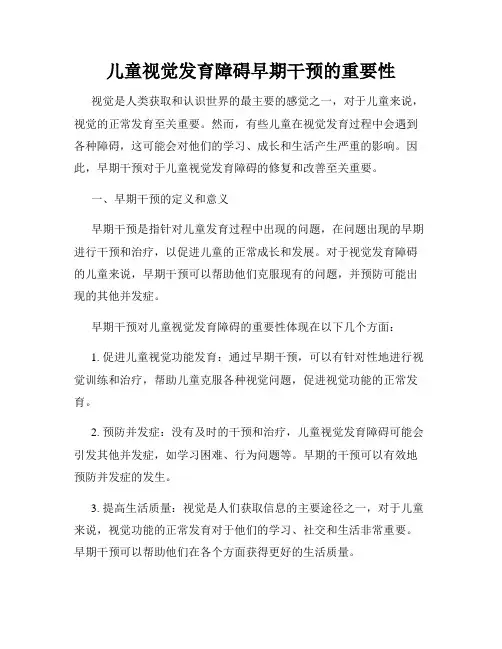 儿童视觉发育障碍早期干预的重要性

视觉是人类获取和认识世界的最主要的感觉之一，对于儿童来说，视觉的正常发育至关重要。然而，有些儿童在视觉发育过程中会遇到各种障碍，这可能会对他们的学习、成长和生活产生严重的影响。因此，早期干预对于儿童视觉发育障碍的修复和改善至关重要。

一、早期干预的定义和意义

早期干预是指针对儿童发育过程中出现的问题，在问题出现的早期进行干预和治疗，以促进儿童的正常成长和发展。对于视觉发育障碍的儿童来说，早期干预可以帮助他们克服现有的问题，并预防可能出现的其他并发症。

早期干预对儿童视觉发育障碍的重要性体现在以下几个方面：

1. 促进儿童视觉功能发育：通过早期干预，可以有针对性地进行视觉训练和治疗，帮助儿童克服各种视觉问题，促进视觉功能的正常发育。

2. 预防并发症：没有及时的干预和治疗，儿童视觉发育障碍可能会引发其他并发症，如学习困难、行为问题等。早期的干预可以有效地预防并发症的发生。

3. 提高生活质量：视觉是人们获取信息的主要途径之一，对于儿童来说，视觉功能的正常发育对于他们的学习、社交和生活非常重要。早期干预可以帮助他们在各个方面获得更好的生活质量。